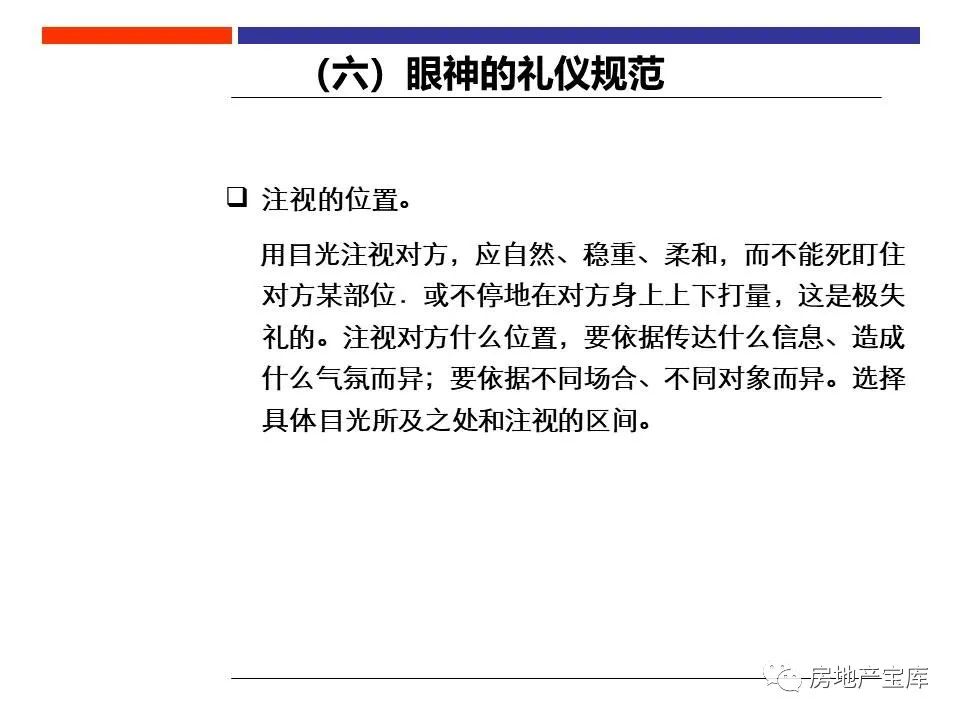 （六）眼神的礼仪规范

☐ 注视的位置。

用目光注视对方，应自然、稳重、柔和，而不能死盯住对方某部位．或不停地在对方身上上下打量，这是极失礼的。注视对方什么位置，要依据传达什么信息、造成什么气氛而异；要依据不同场合、不同对象而异。选择具体目光所及之处和注视的区间。

房地产宝库